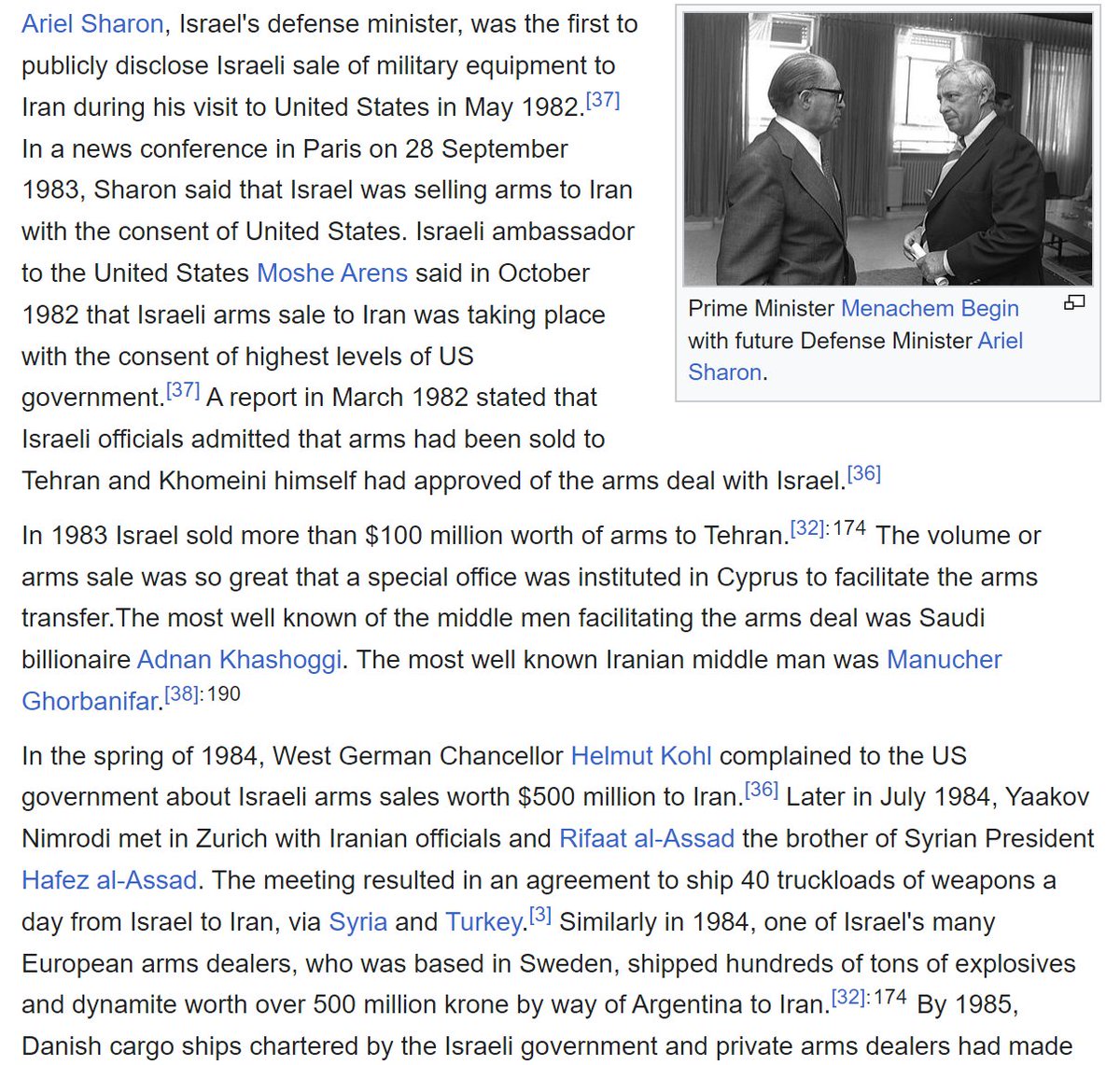 Ariel Sharon, Israel's defense minister, was the first to publicly disclose Israeli sale of military equipment to Iran during his visit to United States in May 1982.[37] In a news conference in Paris on 28 September 1983, Sharon said that Israel was selling arms to Iran with the consent of United States. Israeli ambassador to the United States Moshe Arens said in October 1982 that Israeli arms sale to Iran was taking place with the consent of highest levels of US government.[37] A report in March 1982 stated that Israeli officials admitted that arms had been sold to Tehran and Khomeini himself had approved of the arms deal with Israel.[36]

Prime Minister Menachem Begin with future Defense Minister Ariel Sharon.

In 1983 Israel sold more than $100 million worth of arms to Tehran.[32]: 174 The volume or arms sale was so great that a special office was instituted in Cyprus to facilitate the arms transfer.The most well known of the middle men facilitating the arms deal was Saudi billionaire Adnan Khashoggi. The most well known Iranian middle man was Manucher Ghorbanifar.[38]: 190

In the spring of 1984, West German Chancellor Helmut Kohl complained to the US government about Israeli arms sales worth $500 million to Iran.[36] Later in July 1984, Yaakov Nimrodi met in Zurich with Iranian officials and Rifaat al-Assad the brother of Syrian President Hafez al-Assad. The meeting resulted in an agreement to ship 40 truckloads of weapons a day from Israel to Iran, via Syria and Turkey.[3] Similarly in 1984, one of Israel's many European arms dealers, who was based in Sweden, shipped hundreds of tons of explosives and dynamite worth over 500 million krone by way of Argentina to Iran.[32]: 174 By 1985, Danish cargo ships chartered by the Israeli government and private arms dealers had made